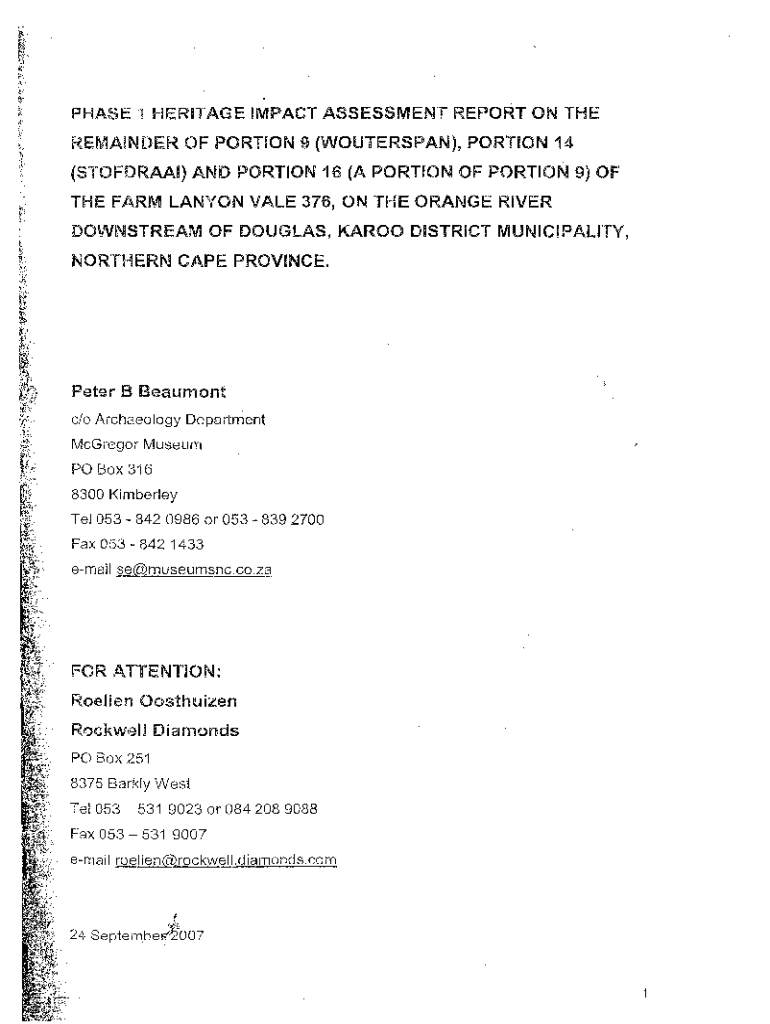 PHASE 1 HERITAGE IMPACT ASSESSMENT REPORT ON THE REMAINDER OF PORTION 9 (WOUTERSPAN), PORTION 14 (STOFDRAAI) AND PORTION 16 (A PORTION OF PORTION 9) OF THE FARM LANYON VALE 376, ON THE ORANGE RIVER DOWNSTREAM OF DOUGLAS, KAROO DISTRICT MUNICIPALITY, NORTHERN CAPE PROVINCE.

Peter B Beaumont
c/o Archaeology Department
McGregor Museum
PO Box 316
8300 Kimberley
Tel 053 - 842 0986 or 053 - 839 2700
Fax 053 - 842 1433
e-mail se@museumsnc.co.za

FOR ATTENTION:
Roelien Oosthuizen
Rockwell Diamonds
PO Box 251
8375 Barkly West
Tel 053 531 9023 or 084 208 9088
Fax 053 – 531 9007
e-mail roelien@rockwell.diamonds.com

24 September 2007

1